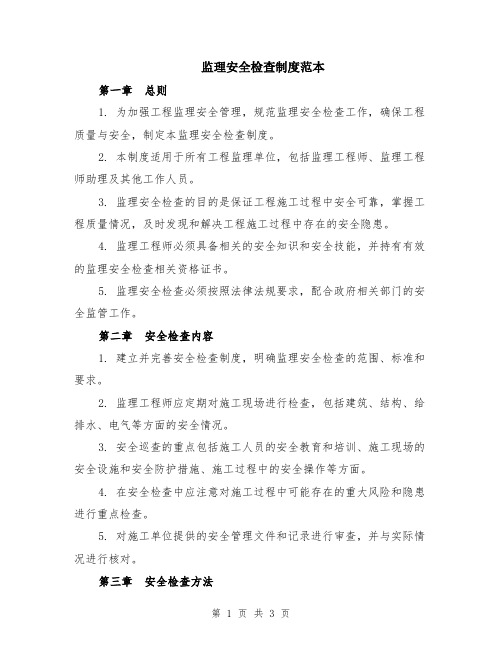 监理安全检查制度范本

第一章　总则

1. 为加强工程监理安全管理，规范监理安全检查工作，确保工程质量与安全，制定本监理安全检查制度。

2. 本制度适用于所有工程监理单位，包括监理工程师、监理工程师助理及其他工作人员。

3. 监理安全检查的目的是保证工程施工过程中安全可靠，掌握工程质量情况，及时发现和解决工程施工过程中存在的安全隐患。

4. 监理工程师必须具备相关的安全知识和安全技能，并持有有效的监理安全检查相关资格证书。

5. 监理安全检查必须按照法律法规要求，配合政府相关部门的安全监管工作。

第二章　安全检查内容

1. 建立并完善安全检查制度，明确监理安全检查的范围、标准和要求。

2. 监理工程师应定期对施工现场进行检查，包括建筑、结构、给排水、电气等方面的安全情况。

3. 安全巡查的重点包括施工人员的安全教育和培训、施工现场的安全设施和安全防护措施、施工过程中的安全操作等方面。

4. 在安全检查中应注意对施工过程中可能存在的重大风险和隐患进行重点检查。

5. 对施工单位提供的安全管理文件和记录进行审查，并与实际情况进行核对。

第三章　安全检查方法

第 1 页 共 3 页